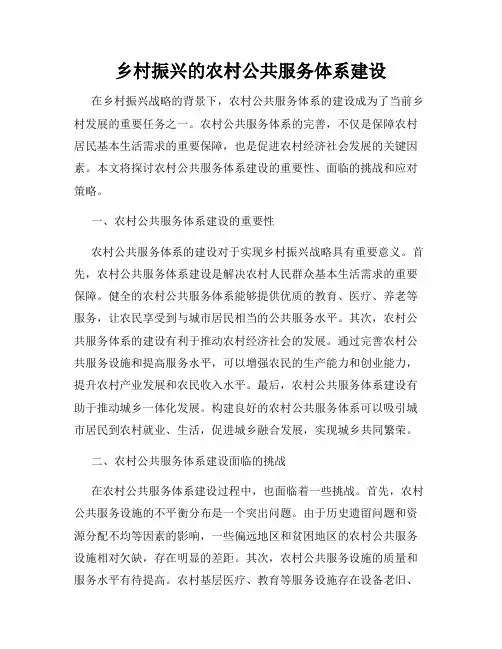 乡村振兴的农村公共服务体系建设

在乡村振兴战略的背景下，农村公共服务体系的建设成为了当前乡村发展的重要任务之一。农村公共服务体系的完善，不仅是保障农村居民基本生活需求的重要保障，也是促进农村经济社会发展的关键因素。本文将探讨农村公共服务体系建设的重要性、面临的挑战和应对策略。

一、农村公共服务体系建设的重要性

农村公共服务体系的建设对于实现乡村振兴战略具有重要意义。首先，农村公共服务体系建设是解决农村人民群众基本生活需求的重要保障。健全的农村公共服务体系能够提供优质的教育、医疗、养老等服务，让农民享受到与城市居民相当的公共服务水平。其次，农村公共服务体系的建设有利于推动农村经济社会的发展。通过完善农村公共服务设施和提高服务水平，可以增强农民的生产能力和创业能力，提升农村产业发展和农民收入水平。最后，农村公共服务体系建设有助于推动城乡一体化发展。构建良好的农村公共服务体系可以吸引城市居民到农村就业、生活，促进城乡融合发展，实现城乡共同繁荣。

二、农村公共服务体系建设面临的挑战

在农村公共服务体系建设过程中，也面临着一些挑战。首先，农村公共服务设施的不平衡分布是一个突出问题。由于历史遗留问题和资源分配不均等因素的影响，一些偏远地区和贫困地区的农村公共服务设施相对欠缺，存在明显的差距。其次，农村公共服务设施的质量和服务水平有待提高。农村基层医疗、教育等服务设施存在设备老旧、